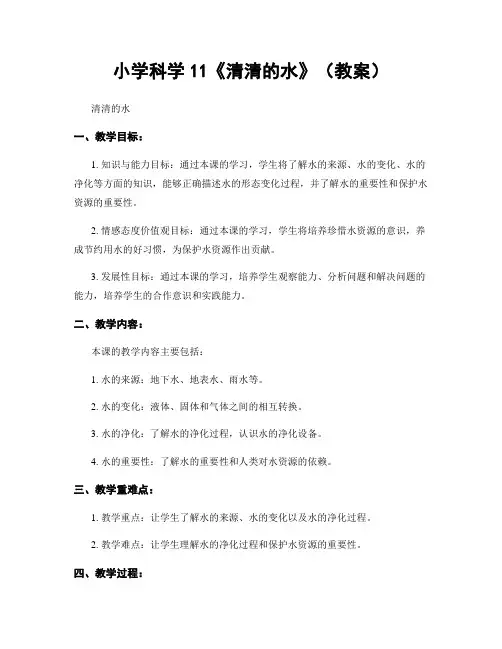 小学科学 11《清清的水》（教案）

清清的水

一、教学目标：

1. 知识与能力目标：通过本课的学习，学生将了解水的来源、水的变化、水的净化等方面的知识，能够正确描述水的形态变化过程，并了解水的重要性和保护水资源的重要性。

2. 情感态度价值观目标：通过本课的学习，学生将培养珍惜水资源的意识，养成节约用水的好习惯，为保护水资源作出贡献。

3. 发展性目标：通过本课的学习，培养学生观察能力、分析问题和解决问题的能力，培养学生的合作意识和实践能力。

二、教学内容：

本课的教学内容主要包括：

1. 水的来源：地下水、地表水、雨水等。

2. 水的变化：液体、固体和气体之间的相互转换。

3. 水的净化：了解水的净化过程，认识水的净化设备。

4. 水的重要性：了解水的重要性和人类对水资源的依赖。

三、教学重难点：

1. 教学重点：让学生了解水的来源、水的变化以及水的净化过程。

2. 教学难点：让学生理解水的净化过程和保护水资源的重要性。

四、教学过程：